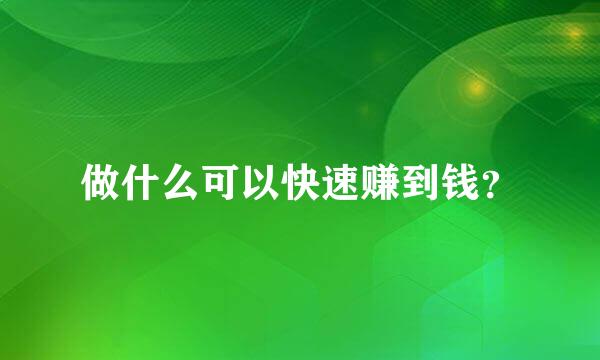 做什么可以快速赚到钱？